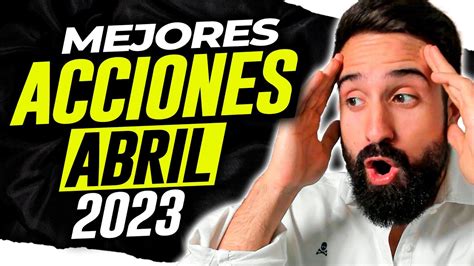 MEJORES
ACCIONES
ABRIL
2023